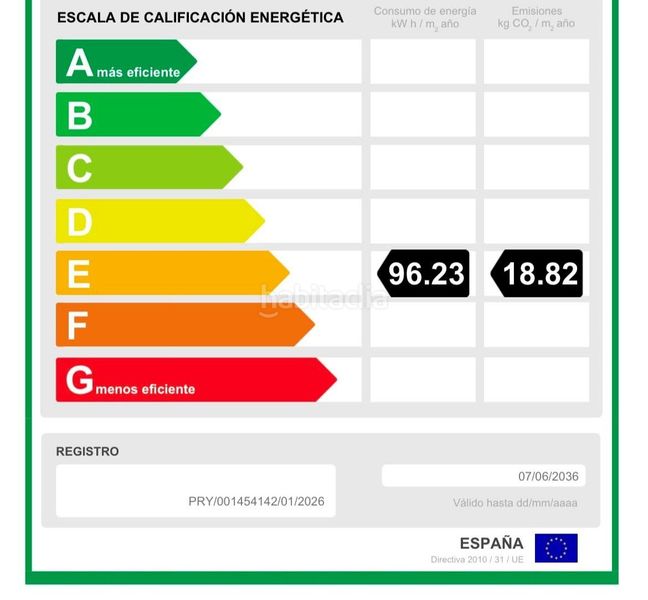 ESCALA DE CALIFICACIÓN ENERGÉTICA

Consumo de energía kW h / $m_2$ año

Emisiones kg $CO_2$ / $m_2$ año

A más eficiente

B

C

D

E

96.23

18.82

habitaclia

F

G menos eficiente

REGISTRO

PRY/001454142/01/2026

07/06/2036

Válido hasta dd/mm/aaaa

ESPAÑA

Directiva 2010 / 31 / UE